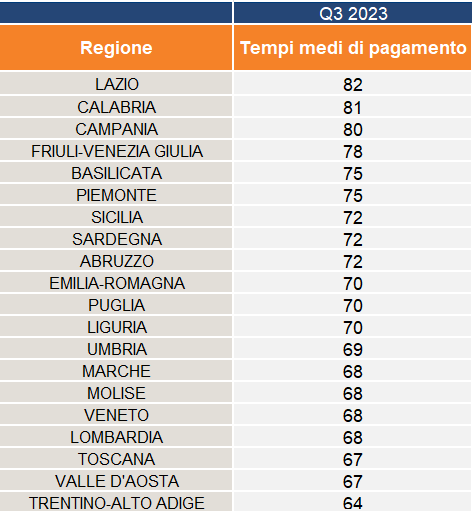 |  | Q3 2023 |
|---|---|
| Regione | Tempi medi di pagamento |
| LAZIO | 82 |
| CALABRIA | 81 |
| CAMPANIA | 80 |
| FRIULI-VENEZIA GIULIA | 78 |
| BASILICATA | 75 |
| PIEMONTE | 75 |
| SICILIA | 72 |
| SARDEGNA | 72 |
| ABRUZZO | 72 |
| EMILIA-ROMAGNA | 70 |
| PUGLIA | 70 |
| LIGURIA | 70 |
| UMBRIA | 69 |
| MARCHE | 68 |
| MOLISE | 68 |
| VENETO | 68 |
| LOMBARDIA | 68 |
| TOSCANA | 67 |
| VALLE D'AOSTA | 67 |
| TRENTINO-ALTO ADIGE | 64 |